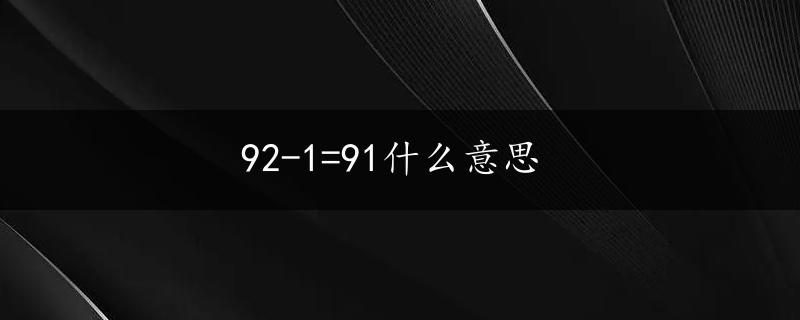 $92-1=91$什么意思